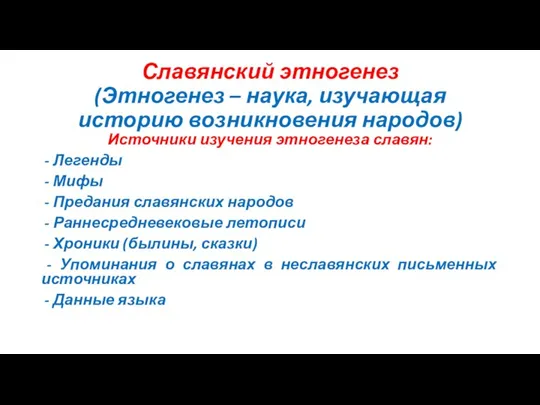 Славянский этногенез
(Этногенез – наука, изучающая историю возникновения народов)
Источники изучения этногенеза славян:

- Легенды
- Мифы
- Предания славянских народов
- Раннесредневековые летописи
- Хроники (былины, сказки)
- Упоминания о славянах в неславянских письменных источниках
- Данные языка